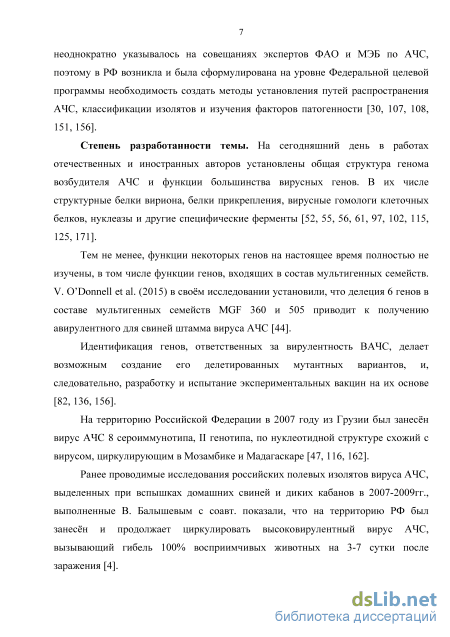 7

неоднократно указывалось на совещаниях экспертов ФАО и МЭБ по АЧС, поэтому в РФ возникла и была сформулирована на уровне Федеральной целевой программы необходимость создать методы установления путей распространения АЧС, классификации изолятов и изучения факторов патогенности [30, 107, 108, 151, 156].

Степень разработанности темы. На сегодняшний день в работах отечественных и иностранных авторов установлены общая структура генома возбудителя АЧС и функции большинства вирусных генов. В их числе структурные белки вириона, белки прикрепления, вирусные гомологи клеточных белков, нуклеазы и другие специфические ферменты [52, 55, 56, 61, 97, 102, 115, 125, 171].

Тем не менее, функции некоторых генов на настоящее время полностью не изучены, в том числе функции генов, входящих в состав мультигенных семейств. V. O'Donnell et al. (2015) в своём исследовании установили, что делеция 6 генов в составе мультигенных семейств MGF 360 и 505 приводит к получению авирулентного для свиней штамма вируса АЧС [44].

Идентификация генов, ответственных за вирулентность ВАЧС, делает возможным создание его делетированных мутантных вариантов, и, следовательно, разработку и испытание экспериментальных вакцин на их основе [82, 136, 156].

На территорию Российской Федерации в 2007 году из Грузии был занесён вирус АЧС 8 сероиммунотипа, II генотипа, по нуклеотидной структуре схожий с вирусом, циркулирующим в Мозамбике и Мадагаскаре [47, 116, 162].

Ранее проводимые исследования российских полевых изолятов вируса АЧС, выделенных при вспышках домашних свиней и диких кабанов в 2007-2009гг., выполненные В. Балышевым с соавт. показали, что на территорию РФ был занесён и продолжает циркулировать высоковирулентный вирус АЧС, вызывающий гибель 100% восприимчивых животных на 3-7 сутки после заражения [4].

dsLib.net
библиотека диссертаций